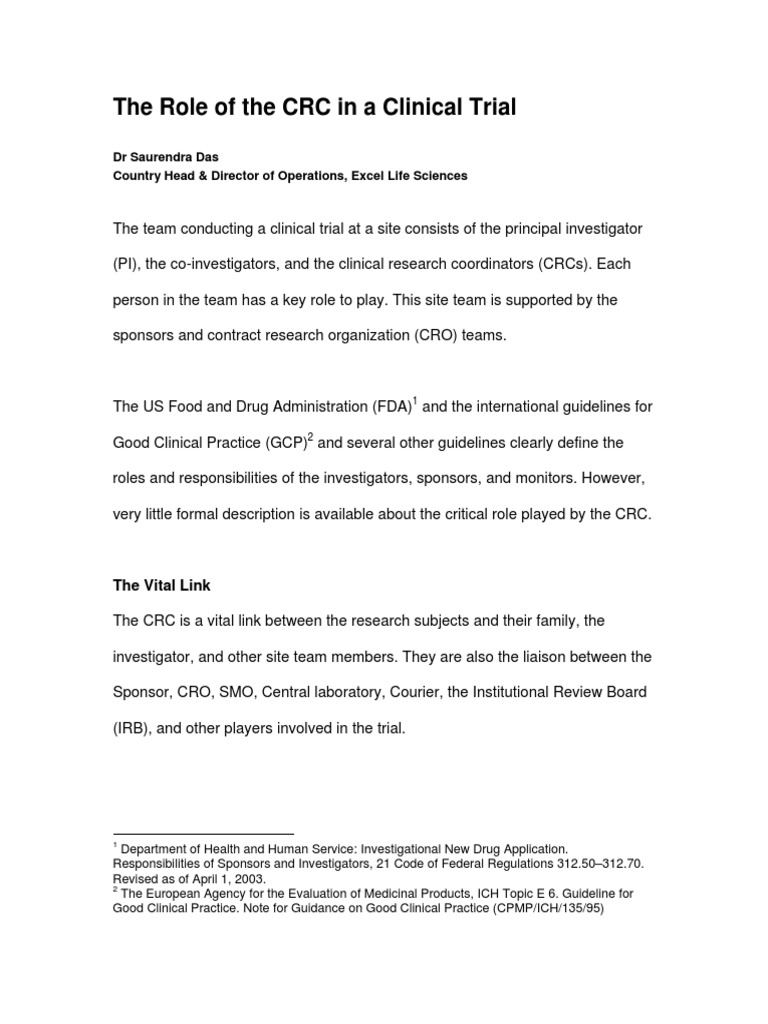 The Role of the CRC in a Clinical Trial

Dr Saurendra Das
Country Head & Director of Operations, Excel Life Sciences

The team conducting a clinical trial at a site consists of the principal investigator (PI), the co-investigators, and the clinical research coordinators (CRCs). Each person in the team has a key role to play. This site team is supported by the sponsors and contract research organization (CRO) teams.

The US Food and Drug Administration (FDA)$^1$ and the international guidelines for Good Clinical Practice (GCP)$^2$ and several other guidelines clearly define the roles and responsibilities of the investigators, sponsors, and monitors. However, very little formal description is available about the critical role played by the CRC.

The Vital Link

The CRC is a vital link between the research subjects and their family, the investigator, and other site team members. They are also the liaison between the Sponsor, CRO, SMO, Central laboratory, Courier, the Institutional Review Board (IRB), and other players involved in the trial.

$^1$ Department of Health and Human Service: Investigational New Drug Application. Responsibilities of Sponsors and Investigators, 21 Code of Federal Regulations 312.50–312.70. Revised as of April 1, 2003.
$^2$ The European Agency for the Evaluation of Medicinal Products, ICH Topic E 6. Guideline for Good Clinical Practice. Note for Guidance on Good Clinical Practice (CPMP/ICH/135/95)